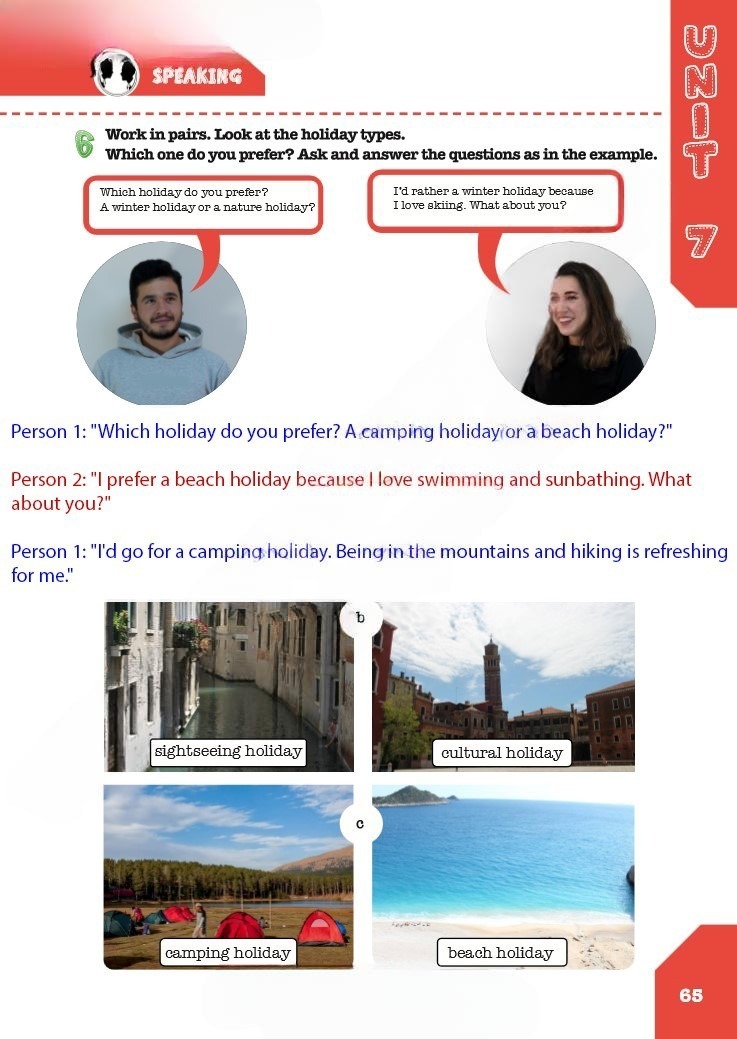 SPEAKING

UNIT 7

6 Work in pairs. Look at the holiday types. Which one do you prefer? Ask and answer the questions as in the example.

Which holiday do you prefer? A winter holiday or a nature holiday?

I'd rather a winter holiday because I love skiing. What about you?

Person 1: "Which holiday do you prefer? A camping holiday or a beach holiday?"

Person 2: "I prefer a beach holiday because I love swimming and sunbathing. What about you?"

Person 1: "I'd go for a camping holiday. Being in the mountains and hiking is refreshing for me."

b

sightseeing holiday

cultural holiday

c

camping holiday

beach holiday

65